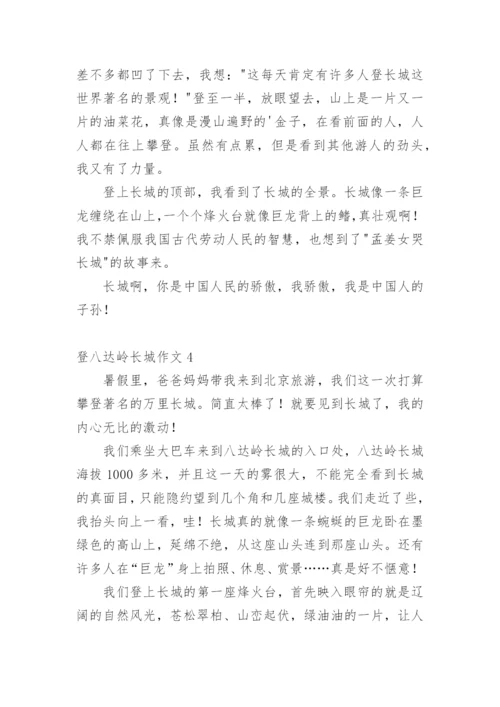 差不多都凹了下去，我想："这每天肯定有许多人登长城这世界著名的景观！"登至一半，放眼望去，山上是一片又一片的油菜花，真像是漫山遍野的'金子，在看前面的人，人人都在往上攀登。虽然有点累，但是看到其他游人的劲头，我又有了力量。

登上长城的顶部，我看到了长城的全景。长城像一条巨龙缠绕在山上,一个个烽火台就像巨龙背上的鳍,真壮观啊！我不禁佩服我国古代劳动人民的智慧，也想到了"孟姜女哭长城"的故事来。

长城啊，你是中国人民的骄傲，我骄傲，我是中国人的子孙！

登八达岭长城作文 4

暑假里，爸爸妈妈带我来到北京旅游，我们这一次打算攀登著名的万里长城。简直太棒了！就要见到长城了，我的内心无比的激动！

我们乘坐大巴车来到八达岭长城的入口处，八达岭长城海拔 1000 多米，并且这一天的雾很大，不能完全看到长城的真面目，只能隐约望到几个角和几座城楼。我们走近了些，我抬头向上一看，哇！长城真的就像一条蜿蜒的巨龙卧在墨绿色的高山上，延绵不绝，从这座山头连到那座山头。还有许多人在“巨龙”身上拍照、休息、赏景……真是好不惬意！

我们登上长城的第一座烽火台，首先映入眼帘的就是辽阔的自然风光，苍松翠柏、山峦起伏，绿油油的一片，让人